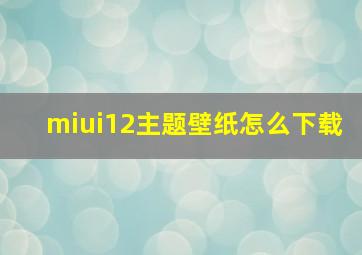 miui12主题壁纸怎么下载